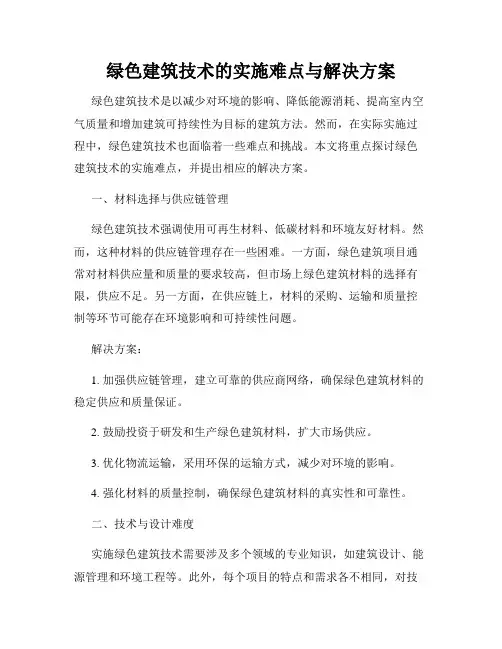 绿色建筑技术的实施难点与解决方案

绿色建筑技术是以减少对环境的影响、降低能源消耗、提高室内空气质量和增加建筑可持续性为目标的建筑方法。然而，在实际实施过程中，绿色建筑技术也面临着一些难点和挑战。本文将重点探讨绿色建筑技术的实施难点，并提出相应的解决方案。

一、材料选择与供应链管理

绿色建筑技术强调使用可再生材料、低碳材料和环境友好材料。然而，这种材料的供应链管理存在一些困难。一方面，绿色建筑项目通常对材料供应量和质量的要求较高，但市场上绿色建筑材料的选择有限，供应不足。另一方面，在供应链上，材料的采购、运输和质量控制等环节可能存在环境影响和可持续性问题。

解决方案：

1. 加强供应链管理，建立可靠的供应商网络，确保绿色建筑材料的稳定供应和质量保证。

2. 鼓励投资于研发和生产绿色建筑材料，扩大市场供应。

3. 优化物流运输，采用环保的运输方式，减少对环境的影响。

4. 强化材料的质量控制，确保绿色建筑材料的真实性和可靠性。

二、技术与设计难度

实施绿色建筑技术需要涉及多个领域的专业知识，如建筑设计、能源管理和环境工程等。此外，每个项目的特点和需求各不相同，对技